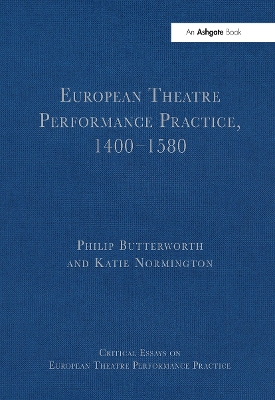 An Ashgate Book

European Theatre Performance Practice, 1400–1580

Philip Butterworth and Katie Normington

Critical Essays on European Theatre Performance Practice